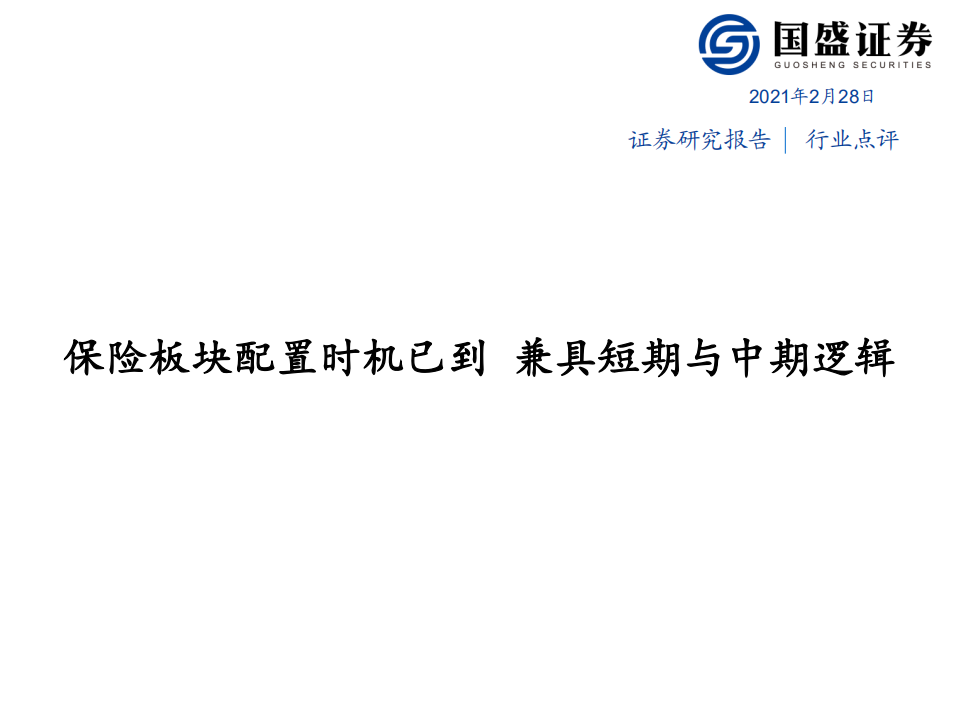 国盛证券
GUOSHENG SECURITIES

2021年2月28日

证券研究报告 | 行业点评

保险板块配置时机已到 兼具短期与中期逻辑